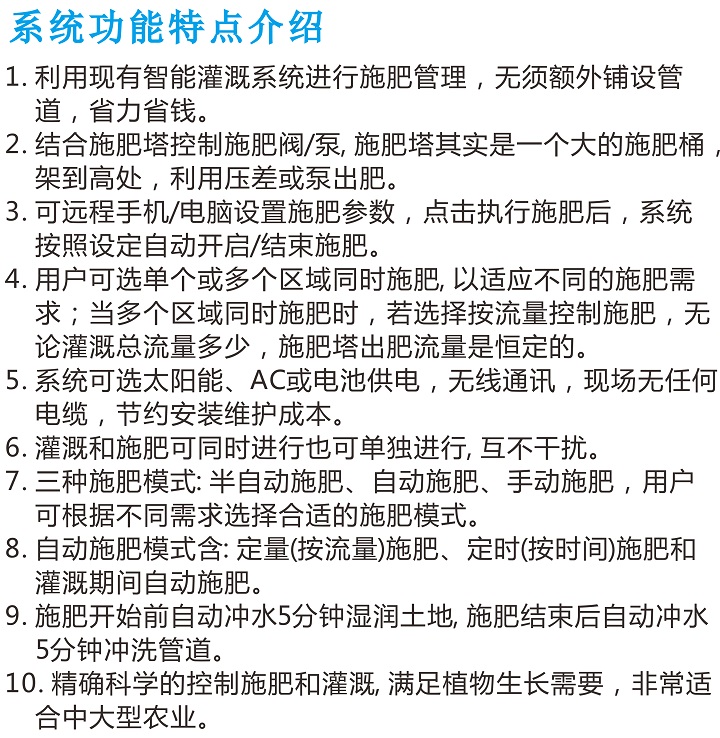 系统功能特点介绍

1. 利用现有智能灌溉系统进行施肥管理，无须额外铺设管道，省力省钱。

2. 结合施肥塔控制施肥阀/泵, 施肥塔其实是一个大的施肥桶，架到高处，利用压差或泵出肥。

3. 可远程手机/电脑设置施肥参数，点击执行施肥后，系统按照设定自动开启/结束施肥。

4. 用户可选单个或多个区域同时施肥, 以适应不同的施肥需求；当多个区域同时施肥时，若选择按流量控制施肥，无论灌溉总流量多少，施肥塔出肥流量是恒定的。

5. 系统可选太阳能、AC或电池供电，无线通讯，现场无任何电缆，节约安装维护成本。

6. 灌溉和施肥可同时进行也可单独进行, 互不干扰。

7. 三种施肥模式: 半自动施肥、自动施肥、手动施肥，用户可根据不同需求选择合适的施肥模式。

8. 自动施肥模式含: 定量(按流量)施肥、定时(按时间)施肥和灌溉期间自动施肥。

9. 施肥开始前自动冲水5分钟湿润土地, 施肥结束后自动冲水5分钟冲洗管道。

10. 精确科学的控制施肥和灌溉, 满足植物生长需要，非常适合中大型农业。